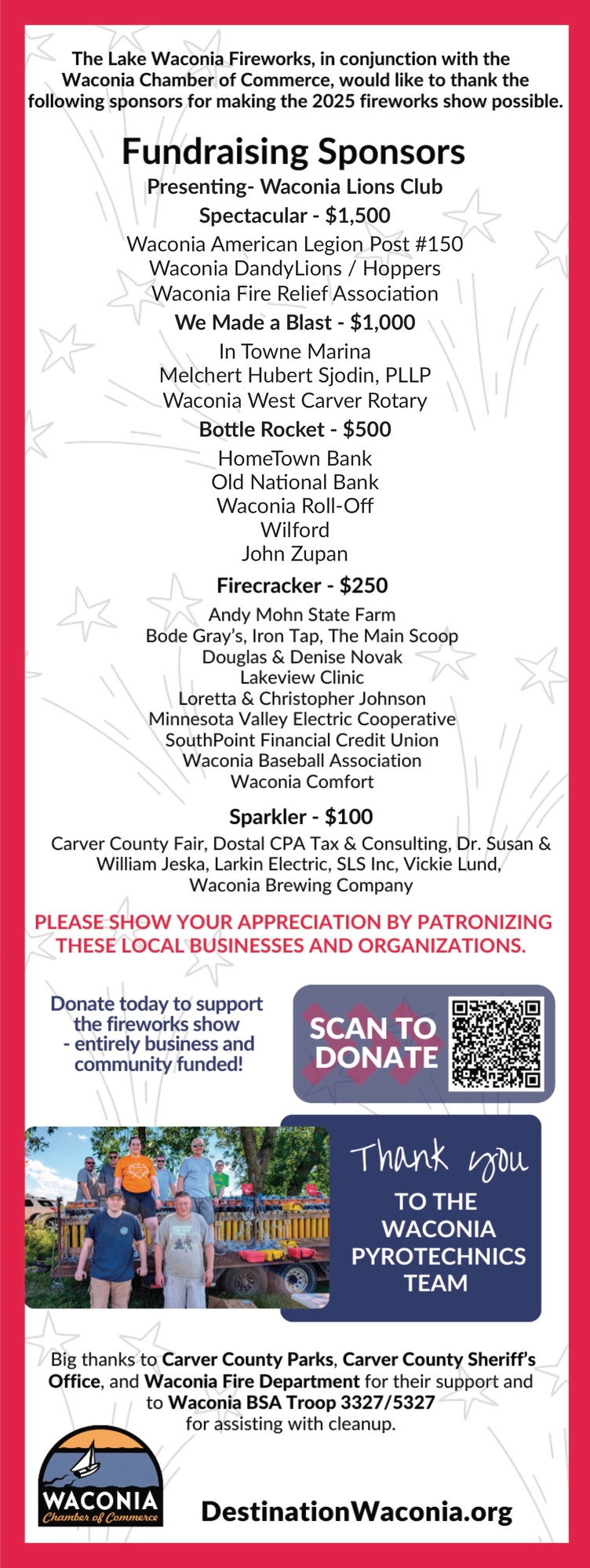 The Lake Waconia Fireworks, in conjunction with the Waconia Chamber of Commerce, would like to thank the following sponsors for making the 2025 fireworks show possible.

Fundraising Sponsors

Presenting- Waconia Lions Club

Spectacular - $1,500

Waconia American Legion Post #150
Waconia DandyLions / Hoppers
Waconia Fire Relief Association

We Made a Blast - $1,000

In Towne Marina
Melchert Hubert Sjodin, PLLP
Waconia West Carver Rotary

Bottle Rocket - $500

HomeTown Bank
Old National Bank
Waconia Roll-Off
Wilford
John Zupan

Firecracker - $250

Andy Mohn State Farm
Bode Gray's, Iron Tap, The Main Scoop
Douglas & Denise Novak
Lakeview Clinic
Loretta & Christopher Johnson
Minnesota Valley Electric Cooperative
SouthPoint Financial Credit Union
Waconia Baseball Association
Waconia Comfort

Sparkler - $100

Carver County Fair, Dostal CPA Tax & Consulting, Dr. Susan & William Jeska, Larkin Electric, SLS Inc, Vickie Lund, Waconia Brewing Company

PLEASE SHOW YOUR APPRECIATION BY PATRONIZING THESE LOCAL BUSINESSES AND ORGANIZATIONS.

Donate today to support the fireworks show - entirely business and community funded!

SCAN TO DONATE

Thank you

TO THE WACONIA PYROTECHNICS TEAM

Big thanks to Carver County Parks, Carver County Sheriff's Office, and Waconia Fire Department for their support and to Waconia BSA Troop 3327/5327 for assisting with cleanup.

WACONIA
Chamber of Commerce

DestinationWaconia.org